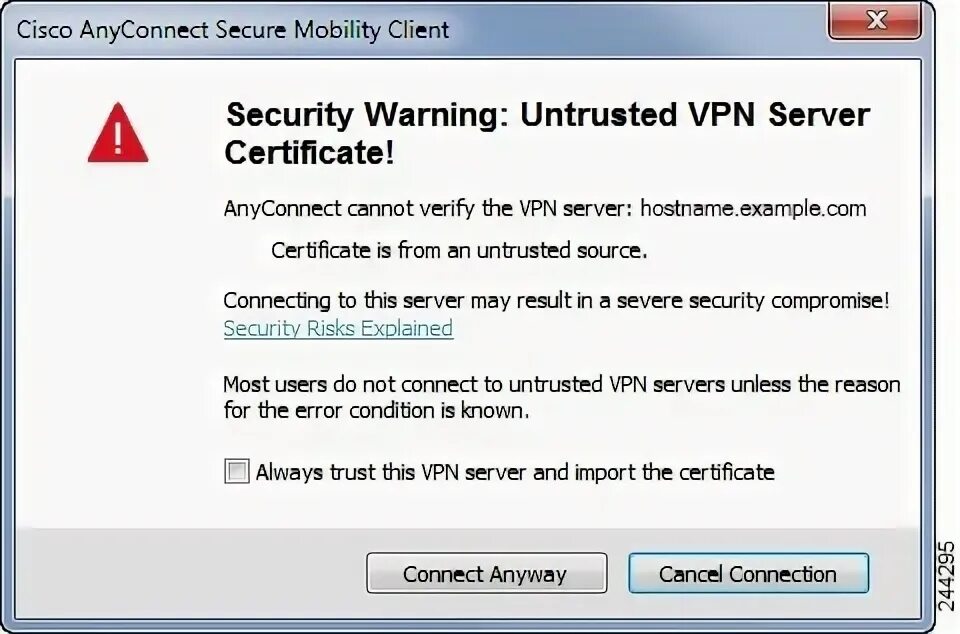 Cisco AnyConnect Secure Mobility Client

X

Security Warning: Untrusted VPN Server Certificate!

AnyConnect cannot verify the VPN server: hostname.example.com

Certificate is from an untrusted source.

Connecting to this server may result in a severe security compromise!
Security Risks Explained

Most users do not connect to untrusted VPN servers unless the reason for the error condition is known.

Always trust this VPN server and import the certificate

Connect Anyway

Cancel Connection

244295